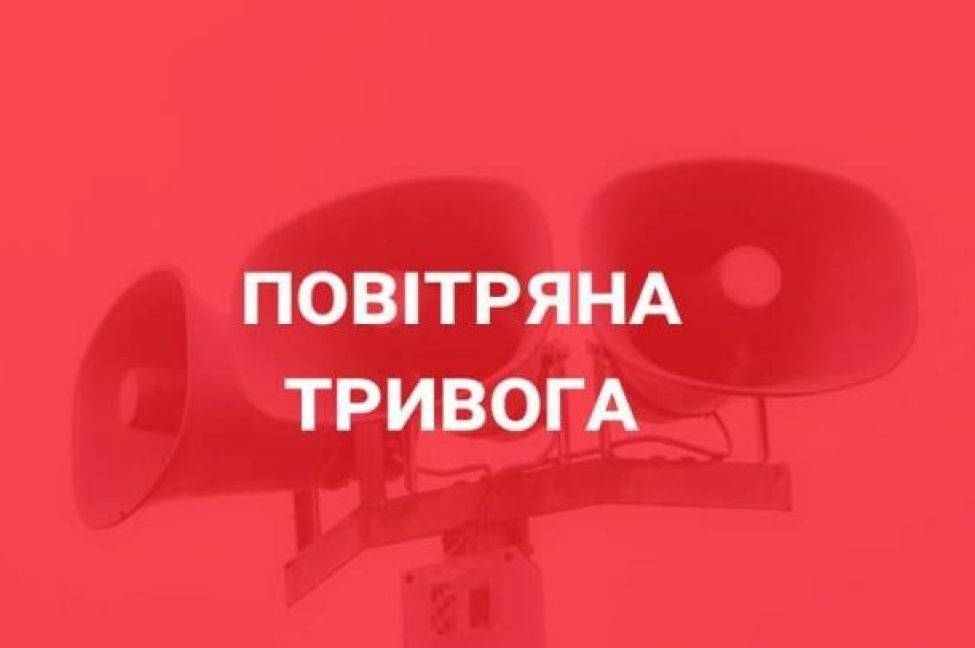 ПОВІТРЯНА
ТРИВОГА